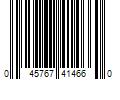 0 45767 41466 0